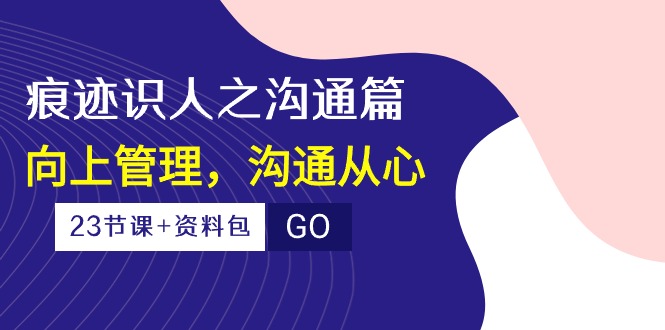 痕迹识人之沟通篇

向上管理，沟通从心

23节课+资料包

GO